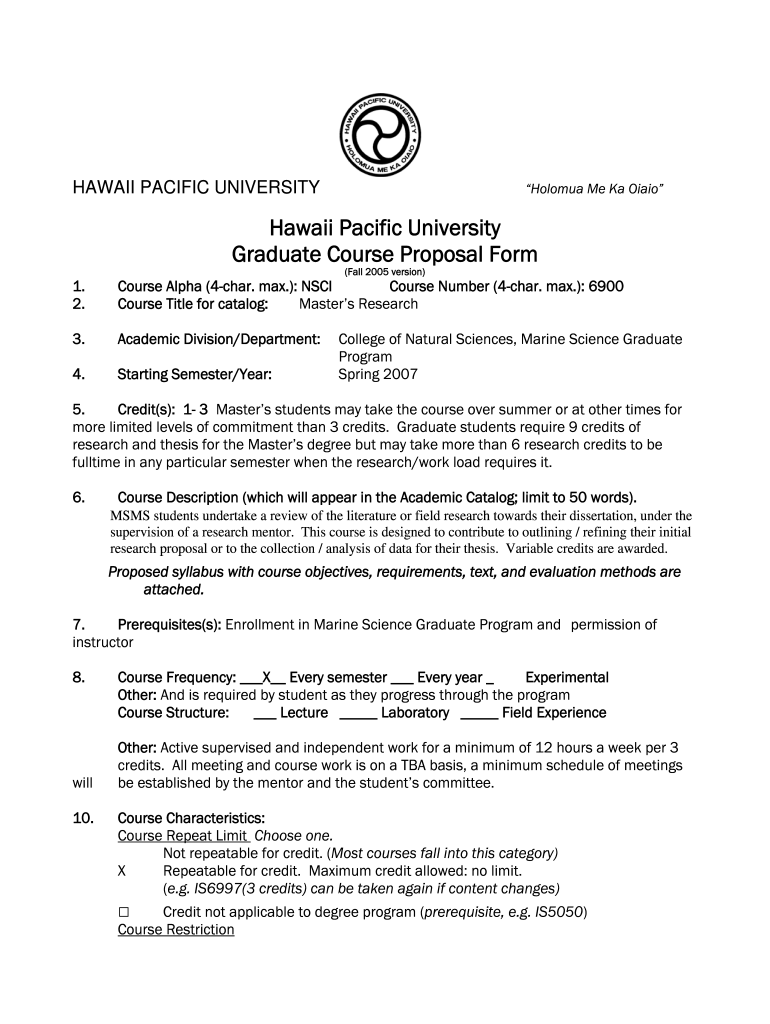 HAWAII PACIFIC UNIVERSITY HOLOMUA ME KA OIAIO

HAWAII PACIFIC UNIVERSITY "Holomua Me Ka Oiaio"

Hawaii Pacific University
Graduate Course Proposal Form
(Fall 2005 version)

1. Course Alpha (4-char. max.): NSCI Course Number (4-char. max.): 6900
2. Course Title for catalog: Master's Research

3. Academic Division/Department: College of Natural Sciences, Marine Science Graduate Program
4. Starting Semester/Year: Spring 2007

5. Credit(s): 1- 3 Master's students may take the course over summer or at other times for more limited levels of commitment than 3 credits. Graduate students require 9 credits of research and thesis for the Master's degree but may take more than 6 research credits to be fulltime in any particular semester when the research/work load requires it.

6. Course Description (which will appear in the Academic Catalog; limit to 50 words).
MSMS students undertake a review of the literature or field research towards their dissertation, under the supervision of a research mentor. This course is designed to contribute to outlining / refining their initial research proposal or to the collection / analysis of data for their thesis. Variable credits are awarded.

Proposed syllabus with course objectives, requirements, text, and evaluation methods are attached.

7. Prerequisites(s): Enrollment in Marine Science Graduate Program and permission of instructor

8. Course Frequency: ___X__ Every semester ___ Every year _ Experimental
Other: And is required by student as they progress through the program
Course Structure: ___ Lecture _____ Laboratory _____ Field Experience

Other: Active supervised and independent work for a minimum of 12 hours a week per 3 credits. All meeting and course work is on a TBA basis, a minimum schedule of meetings will be established by the mentor and the student's committee.

10. Course Characteristics:
Course Repeat Limit Choose one.
Not repeatable for credit. (Most courses fall into this category)
X Repeatable for credit. Maximum credit allowed: no limit.
(e.g. IS6997(3 credits) can be taken again if content changes)
☐ Credit not applicable to degree program (prerequisite, e.g. IS5050)
Course Restriction